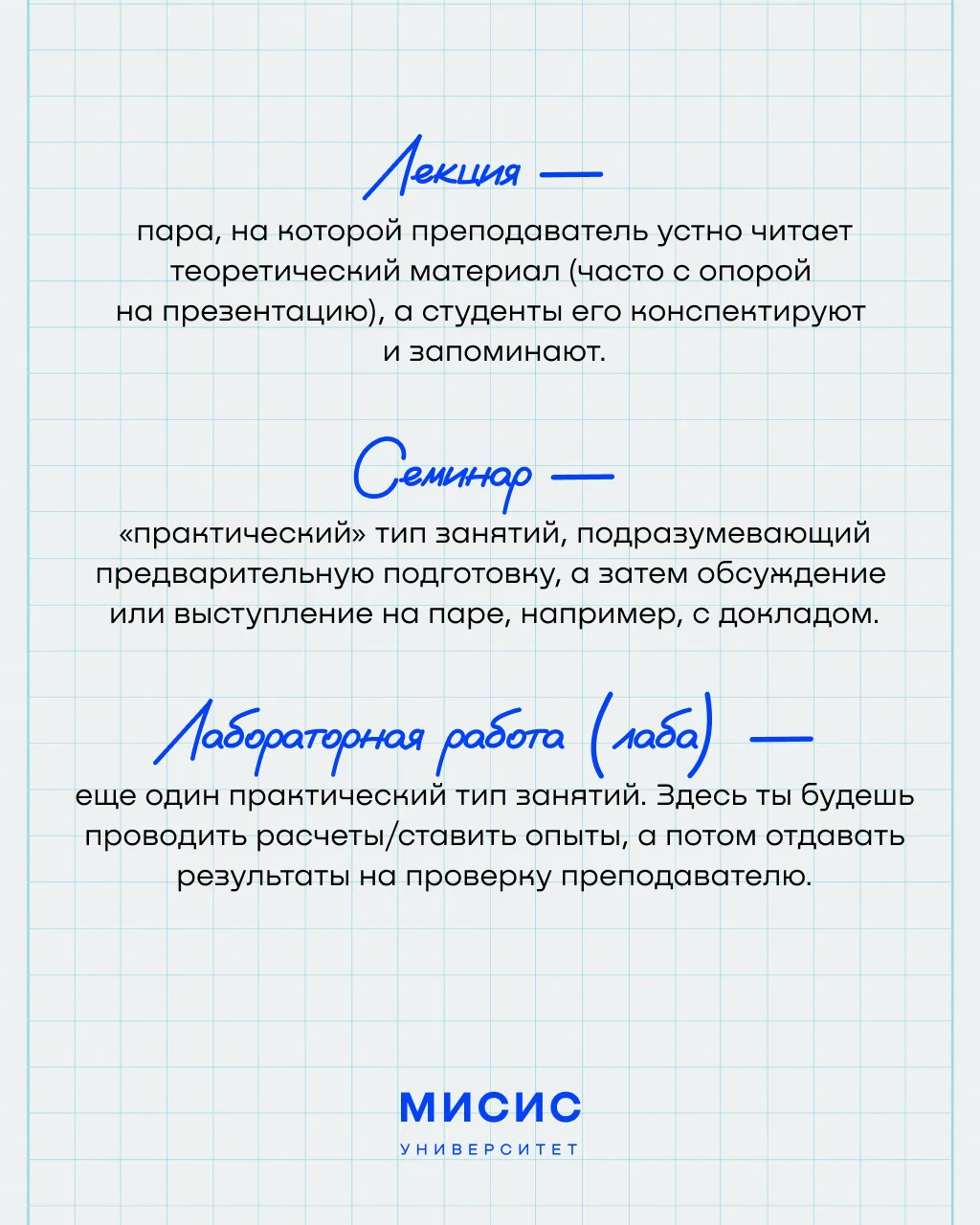 Лекция —

пара, на которой преподаватель устно читает теоретический материал (часто с опорой на презентацию), а студенты его конспектируют и запоминают.

Семинар —

«практический» тип занятий, подразумевающий предварительную подготовку, а затем обсуждение или выступление на паре, например, с докладом.

Лабораторная работа (лаба) —

еще один практический тип занятий. Здесь ты будешь проводить расчеты/ставить опыты, а потом отдавать результаты на проверку преподавателю.

МИСИС

УНИВЕРСИТЕТ